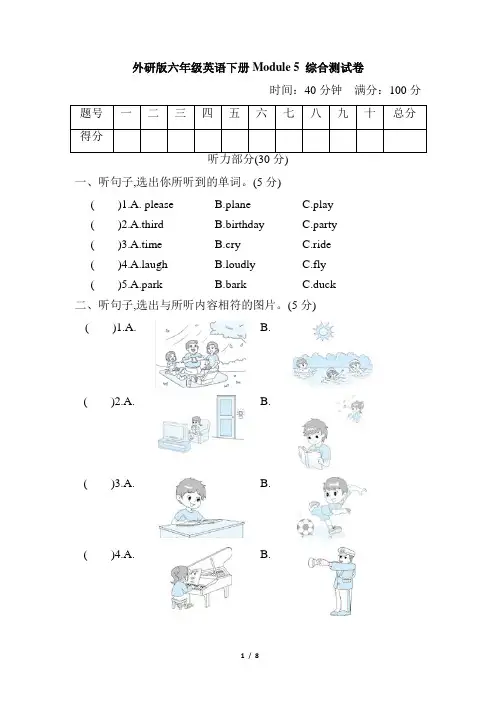 外研版六年级英语下册 Module 5 综合测试卷

时间：40 分钟　满分：100 分

| 题号 | 一 | 二 | 三 | 四 | 五 | 六 | 七 | 八 | 九 | 十 | 总分 |
|---|---|---|---|---|---|---|---|---|---|---|---|
| 得分 | | | | | | | | | | | |

听力部分(30 分)

一、听句子,选出你所听到的单词。(5 分)

(　　)1.A. please　　B.plane　　C.play

(　　)2.A.third　　B.birthday　　C.party

(　　)3.A.time　　B.cry　　C.ride

(　　)4.A.laugh　　B.loudly　　C.fly

(　　)5.A.park　　B.bark　　C.duck

二、听句子,选出与所听内容相符的图片。(5 分)

(　　)1.A.　　B.

(　　)2.A.　　B.

(　　)3.A.　　B.

(　　)4.A.　　B.

1 / 8